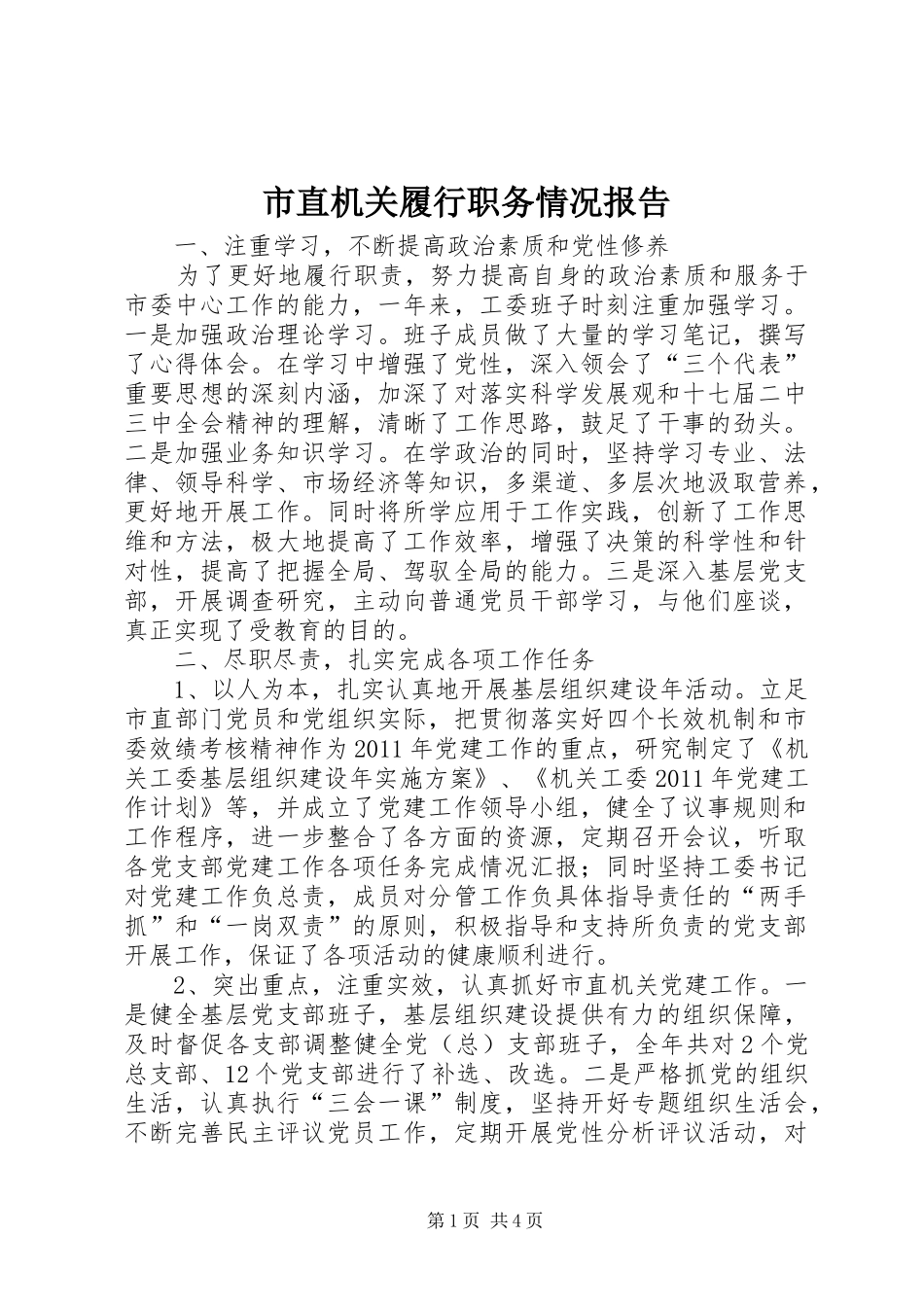 市直机关履行职务情况报告

一、注重学习，不断提高政治素质和党性修养

为了更好地履行职责，努力提高自身的政治素质和服务于市委中心工作的能力，一年来，工委班子时刻注重加强学习。一是加强政治理论学习。班子成员做了大量的学习笔记，撰写了心得体会。在学习中增强了党性，深入领会了“三个代表”重要思想的深刻内涵，加深了对落实科学发展观和十七届二中三中全会精神的理解，清晰了工作思路，鼓足了干事的劲头。二是加强业务知识学习。在学政治的同时，坚持学习专业、法律、领导科学、市场经济等知识，多渠道、多层次地汲取营养，更好地开展工作。同时将所学应用于工作实践，创新了工作思维和方法，极大地提高了工作效率，增强了决策的科学性和针对性，提高了把握全局、驾驭全局的能力。三是深入基层党支部，开展调查研究，主动向普通党员干部学习，与他们座谈，真正实现了受教育的目的。

二、尽职尽责，扎实完成各项工作任务

1、以人为本，扎实认真地开展基层组织建设年活动。立足市直部门党员和党组织实际，把贯彻落实好四个长效机制和市委效绩考核精神作为2011年党建工作的重点，研究制定了《机关工委基层组织建设年实施方案》、《机关工委2011年党建工作计划》等，并成立了党建工作领导小组，健全了议事规则和工作程序，进一步整合了各方面的资源，定期召开会议，听取各党支部党建工作各项任务完成情况汇报；同时坚持工委书记对党建工作负总责，成员对分管工作负具体指导责任的“两手抓”和“一岗双责”的原则，积极指导和支持所负责的党支部开展工作，保证了各项活动的健康顺利进行。

2、突出重点，注重实效，认真抓好市直机关党建工作。一是健全基层党支部班子，基层组织建设提供有力的组织保障，及时督促各支部调整健全党（总）支部班子，全年共对2个党总支部、12个党支部进行了补选、改选。二是严格抓党的组织生活，认真执行“三会一课”制度，坚持开好专题组织生活会，不断完善民主评议党员工作，定期开展党性分析评议活动，对

第1页 共4页